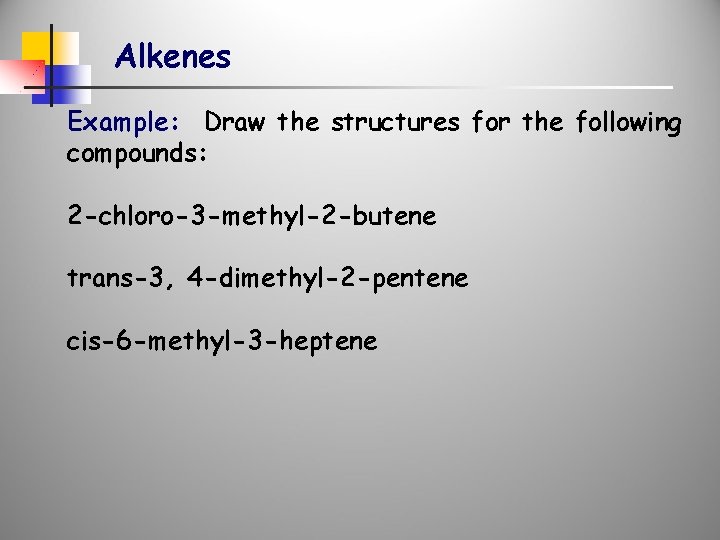 Alkenes

Example: Draw the structures for the following compounds:

2-chloro-3-methyl-2-butene

trans-3, 4-dimethyl-2-pentene

cis-6-methyl-3-heptene